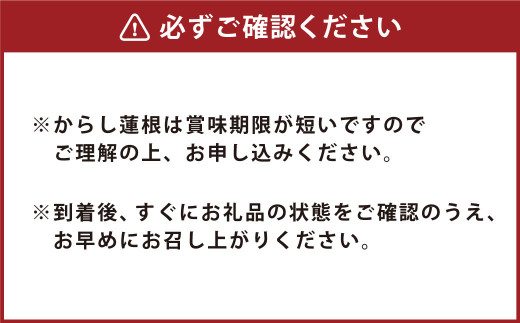 必ずご確認ください

※からし蓮根は賞味期限が短いですので
ご理解の上、お申し込みください。

※到着後、すぐにお礼品の状態をご確認のうえ、
お早めにお召し上がりください。